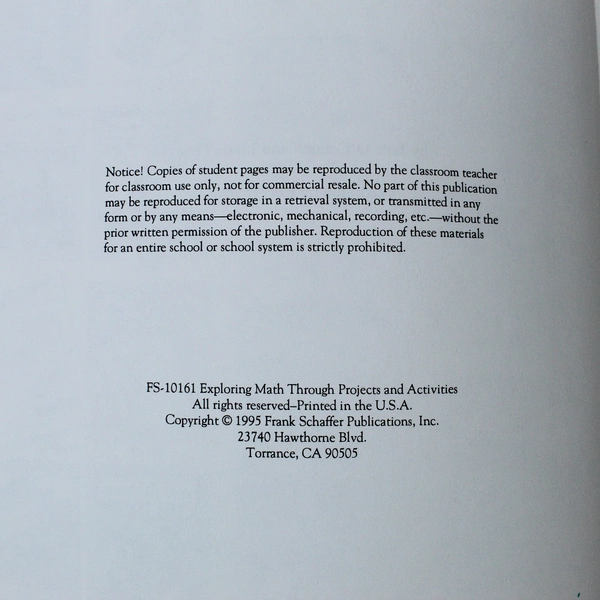 Notice! Copies of student pages may be reproduced by the classroom teacher for classroom use only, not for commercial resale. No part of this publication may be reproduced for storage in a retrieval system, or transmitted in any form or by any means—electronic, mechanical, recording, etc.—without the prior written permission of the publisher. Reproduction of these materials for an entire school or school system is strictly prohibited.

FS-10161 Exploring Math Through Projects and Activities
All rights reserved–Printed in the U.S.A.
Copyright © 1995 Frank Schaffer Publications, Inc.
23740 Hawthorne Blvd.
Torrance, CA 90505